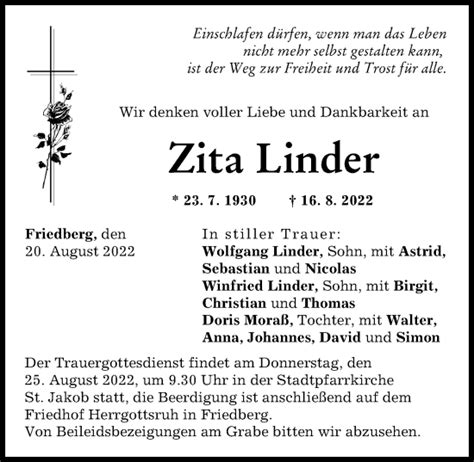 Einschlafen dürfen, wenn man das Leben
nicht mehr selbst gestalten kann,
ist der Weg zur Freiheit und Trost für alle.

Wir denken voller Liebe und Dankbarkeit an

Zita Linder

* 23. 7. 1930 † 16. 8. 2022

Friedberg, den
20. August 2022

In stiller Trauer:
Wolfgang Linder, Sohn, mit Astrid, Sebastian und Nicolas
Winfried Linder, Sohn, mit Birgit, Christian und Thomas
Doris Moraß, Tochter, mit Walter, Anna, Johannes, David und Simon

Der Trauergottesdienst findet am Donnerstag, den 25. August 2022, um 9.30 Uhr in der Stadtpfarrkirche St. Jakob statt, die Beerdigung ist anschließend auf dem Friedhof Herrgottsruh in Friedberg.
Von Beileidsbezeigungen am Grabe bitten wir abzusehen.